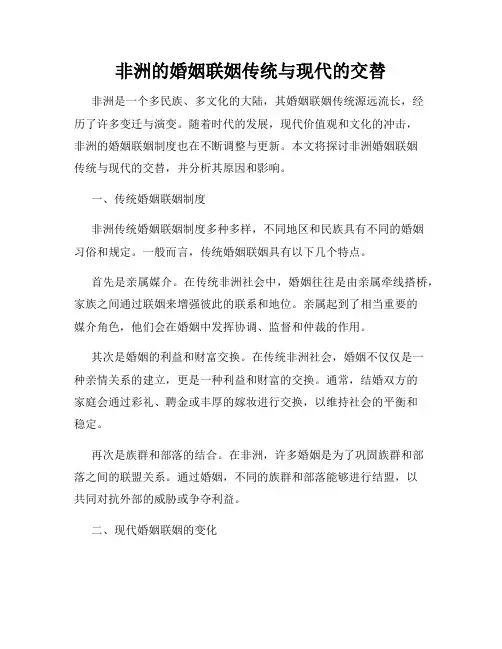 非洲的婚姻联姻传统与现代的交替

非洲是一个多民族、多文化的大陆，其婚姻联姻传统源远流长，经历了许多变迁与演变。随着时代的发展，现代价值观和文化的冲击，非洲的婚姻联姻制度也在不断调整与更新。本文将探讨非洲婚姻联姻传统与现代的交替，并分析其原因和影响。

一、传统婚姻联姻制度

非洲传统婚姻联姻制度多种多样，不同地区和民族具有不同的婚姻习俗和规定。一般而言，传统婚姻联姻具有以下几个特点。

首先是亲属媒介。在传统非洲社会中，婚姻往往是由亲属牵线搭桥，家族之间通过联姻来增强彼此的联系和地位。亲属起到了相当重要的媒介角色，他们会在婚姻中发挥协调、监督和仲裁的作用。

其次是婚姻的利益和财富交换。在传统非洲社会，婚姻不仅仅是一种亲情关系的建立，更是一种利益和财富的交换。通常，结婚双方的家庭会通过彩礼、聘金或丰厚的嫁妆进行交换，以维持社会的平衡和稳定。

再次是族群和部落的结合。在非洲，许多婚姻是为了巩固族群和部落之间的联盟关系。通过婚姻，不同的族群和部落能够进行结盟，以共同对抗外部的威胁或争夺利益。

二、现代婚姻联姻的变化